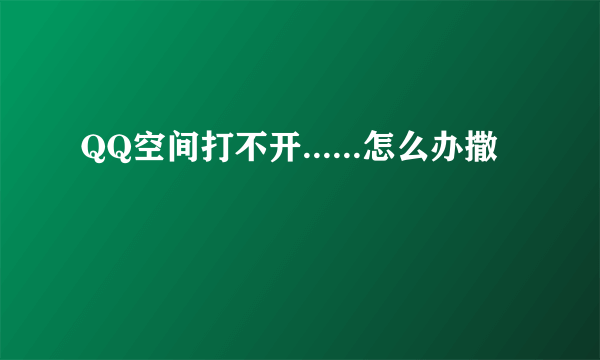 QQ空间打不开......怎么办撒